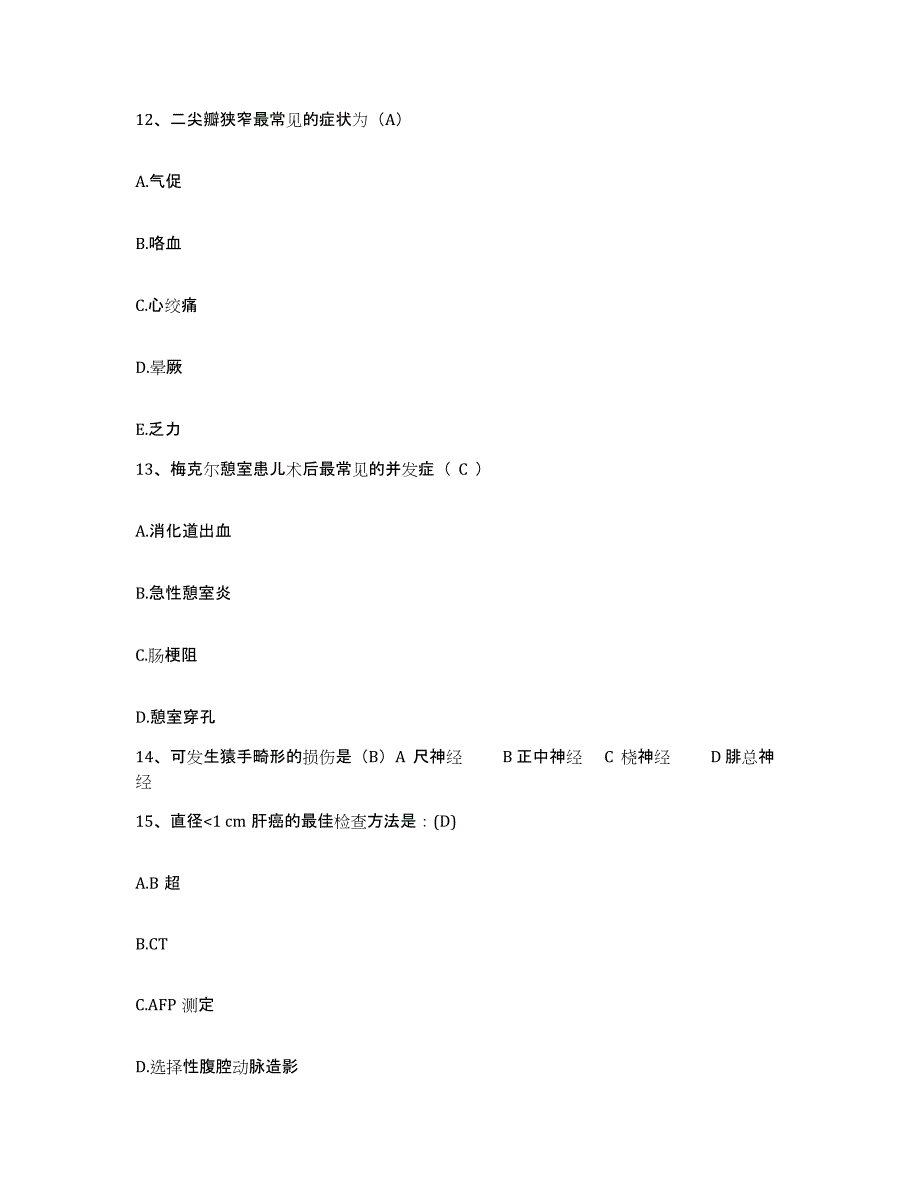 12、二尖瓣狭窄最常见的症状为（A）

A.气促

B.咯血

C.心绞痛

D.晕厥

E.乏力

13、梅克尔憩室患儿术后最常见的并发症（ C ）

A.消化道出血

B.急性憩室炎

C.肠梗阻

D.憩室穿孔

14、可发生猿手畸形的损伤是（B）A 尺神经 B 正中神经 C 桡神经 D 腓总神经

15、直径<1 cm 肝癌的最佳检查方法是：(D)

A.B 超

B.CT

C.AFP 测定

D.选择性腹腔动脉造影